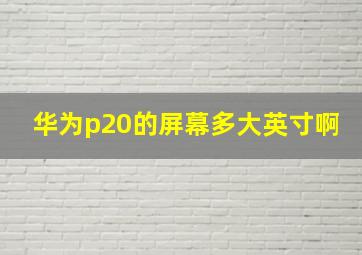 华为p20的屏幕多大英寸啊